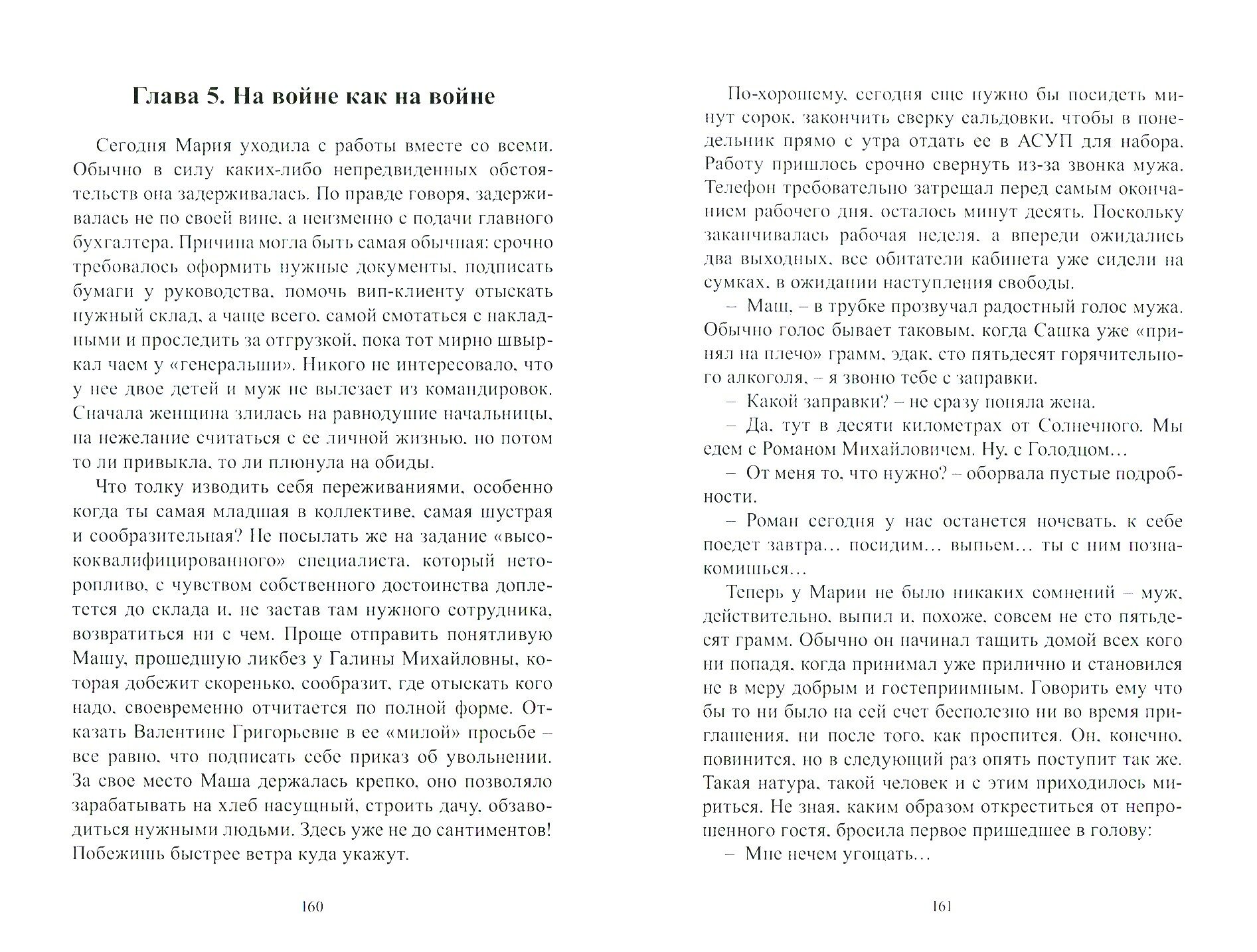 Глава 5. На войне как на войне

Сегодня Мария уходила с работы вместе со всеми. Обычно в силу каких-либо непредвиденных обстоятельств она задерживалась. По правде говоря, задерживалась не по своей вине, а неизменно с подачи главного бухгалтера. Причина могла быть самая обычная: срочно требовалось оформить нужные документы, подписать бумаги у руководства, помочь вип-клиенту отыскать нужный склад, а чаще всего, самой смотаться с накладными и проследить за отгрузкой, пока тот мирно швыркал чаем у «генеральши». Никого не интересовало, что у нее двое детей и муж не вылезает из командировок. Сначала женщина злилась на равнодушие начальницы, на нежелание считаться с ее личной жизнью, но потом то ли привыкла, то ли плюнула на обиды.

Что толку изводить себя переживаниями, особенно когда ты самая младшая в коллективе, самая шустрая и сообразительная? Не посылать же на задание «высококвалифицированного» специалиста, который неторопливо, с чувством собственного достоинства доплетется до склада и, не застав там нужного сотрудника, возвратиться ни с чем. Проще отправить понятливую Машу, прошедшую ликбез у Галины Михайловны, которая добежит скоренько, сообразит, где отыскать кого надо, своевременно отчитается по полной форме. Отказать Валентине Григорьевне в ее «милой» просьбе – все равно, что подписать себе приказ об увольнении. За свое место Маша держалась крепко, оно позволяло зарабатывать на хлеб насущный, строить дачу, обзаводиться нужными людьми. Здесь уже не до сантиментов! Побежишь быстрее ветра куда укажут.

160

По-хорошему, сегодня еще нужно бы посидеть минут сорок, закончить сверку сальдовки, чтобы в понедельник прямо с утра отдать ее в АСУП для набора. Работу пришлось срочно свернуть из-за звонка мужа. Телефон требовательно затрещал перед самым окончанием рабочего дня, осталось минут десять. Поскольку заканчивалась рабочая неделя, а впереди ожидались два выходных, все обитатели кабинета уже сидели на сумках, в ожидании наступления свободы.

– Маш, – в трубке прозвучал радостный голос мужа. Обычно голос бывает таковым, когда Сашка уже «принял на плечо» грамм, эдак, сто пятьдесят горячительного алкоголя, – я звоню тебе с заправки.

– Какой заправки? – не сразу поняла жена.

– Да, тут в десяти километрах от Солнечного. Мы едем с Романом Михайловичем. Ну, с Голодцом…

– От меня то, что нужно? – оборвала пустые подробности.

– Роман сегодня у нас останется ночевать, к себе поедет завтра… посидим… выпьем… ты с ним познакомишься…

Теперь у Марии не было никаких сомнений – муж, действительно, выпил и, похоже, совсем не сто пятьдесят грамм. Обычно он начинал тащить домой всех кого ни попадя, когда принимал уже прилично и становился не в меру добрым и гостеприимным. Говорить ему что бы то ни было на сей счет бесполезно ни во время приглашения, ни после того, как проспится. Он, конечно, повинится, но в следующий раз опять поступит так же. Такая натура, такой человек и с этим приходилось мириться. Не зная, каким образом откреститься от непрошенного гостя, бросила первое пришедшее в голову:

– Мне нечем угощать…

161